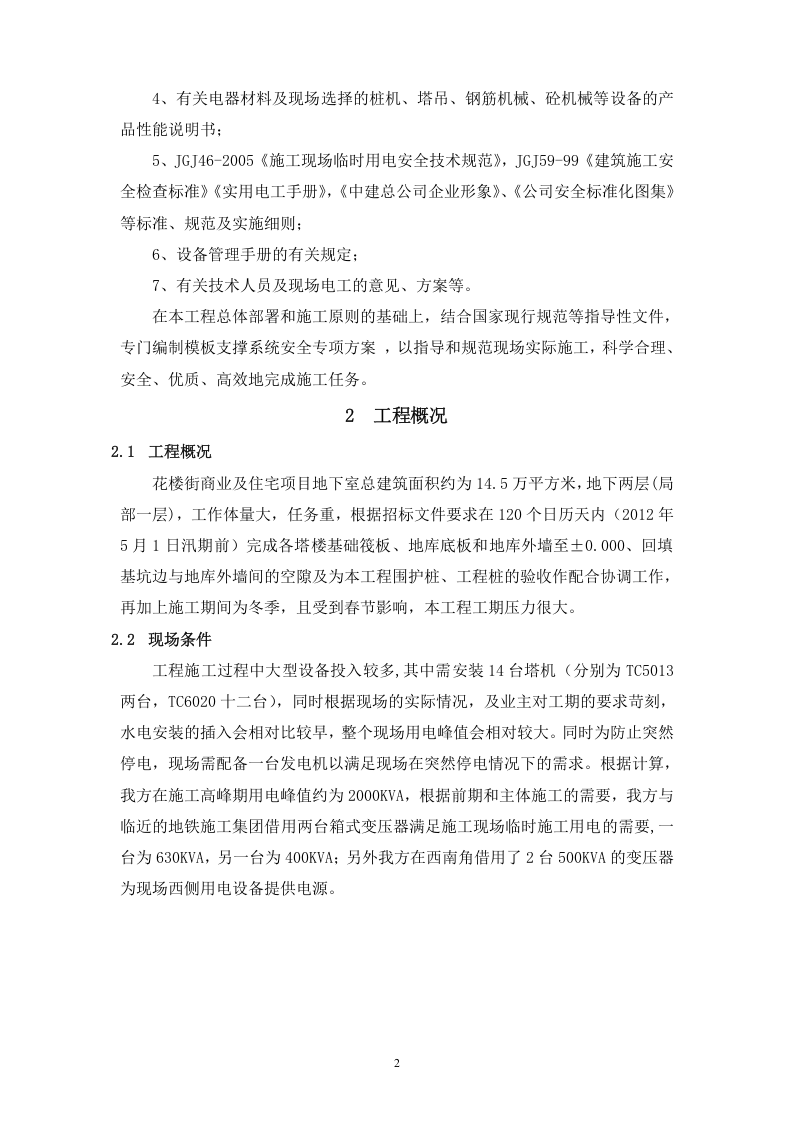 4、有关电器材料及现场选择的桩机、塔吊、钢筋机械、砼机械等设备的产品性能说明书；

5、JGJ46-2005《施工现场临时用电安全技术规范》，JGJ59-99《建筑施工安全检查标准》《实用电工手册》，《中建总公司企业形象》、《公司安全标准化图集》等标准、规范及实施细则；

6、设备管理手册的有关规定；

7、有关技术人员及现场电工的意见、方案等。

在本工程总体部署和施工原则的基础上，结合国家现行规范等指导性文件，专门编制模板支撑系统安全专项方案，以指导和规范现场实际施工，科学合理、安全、优质、高效地完成施工任务。

2 工程概况

2.1 工程概况

花楼街商业及住宅项目地下室总建筑面积约为14.5万平方米，地下两层(局部一层)，工作体量大，任务重，根据招标文件要求在120个日历天内（2012年5月1日汛期前）完成各塔楼基础筏板、地库底板和地库外墙至±0.000、回填基坑边与地库外墙间的空隙及为本工程围护桩、工程桩的验收作配合协调工作，再加上施工期间为冬季，且受到春节影响，本工程工期压力很大。

2.2 现场条件

工程施工过程中大型设备投入较多，其中需安装14台塔机（分别为TC5013两台，TC6020十二台），同时根据现场的实际情况，及业主对工期的要求苛刻，水电安装的插入会相对比较早，整个现场用电峰值会相对较大。同时为防止突然停电，现场需配备一台发电机以满足现场在突然停电情况下的需求。根据计算，我方在施工高峰期用电峰值约为2000KVA，根据前期和主体施工的需要，我方与临近的地铁施工集团借用两台箱式变压器满足施工现场临时施工用电的需要，一台为630KVA，另一台为400KVA；另外我方在西南角借用了2台500KVA的变压器为现场西侧用电设备提供电源。

2